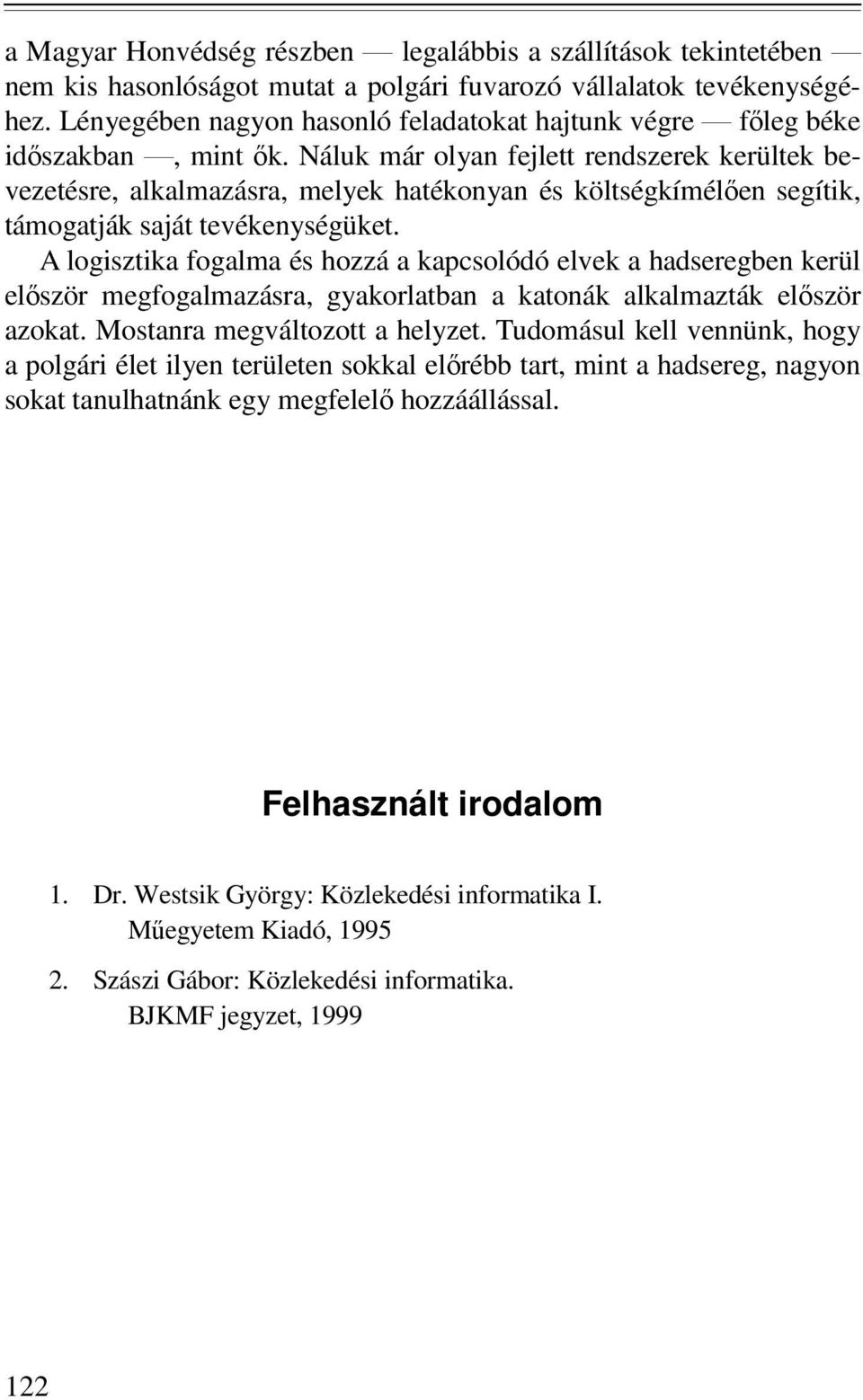 a Magyar Honvédség részben — legalábbis a szállítások tekintetében — nem kis hasonlóságot mutat a polgári fuvarozó vállalatok tevékenységéhez. Lényegében nagyon hasonló feladatokat hajtunk végre — főleg béke időszakban —, mint ők. Náluk már olyan fejlett rendszerek kerültek bevezetésre, alkalmazásra, melyek hatékonyan és költségkímélően segítik, támogatják saját tevékenységüket.

A logisztika fogalma és hozzá a kapcsolódó elvek a hadseregben kerül először megfogalmazásra, gyakorlatban a katonák alkalmazták először azokat. Mostanra megváltozott a helyzet. Tudomásul kell vennünk, hogy a polgári élet ilyen területen sokkal előrébb tart, mint a hadsereg, nagyon sokat tanulhatnánk egy megfelelő hozzáállással.

Felhasznált irodalom

1. Dr. Westsik György: Közlekedési informatika I. Műegyetem Kiadó, 1995

2. Szászi Gábor: Közlekedési informatika. BJKMF jegyzet, 1999

122